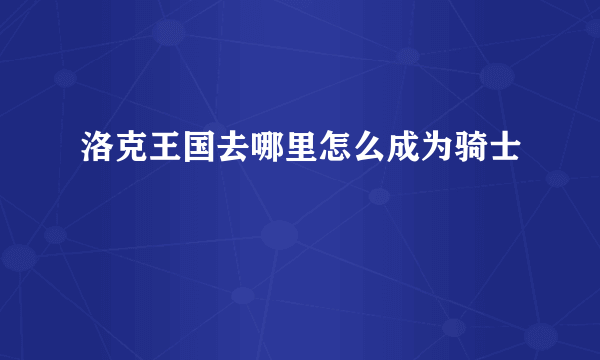 洛克王国去哪里怎么成为骑士